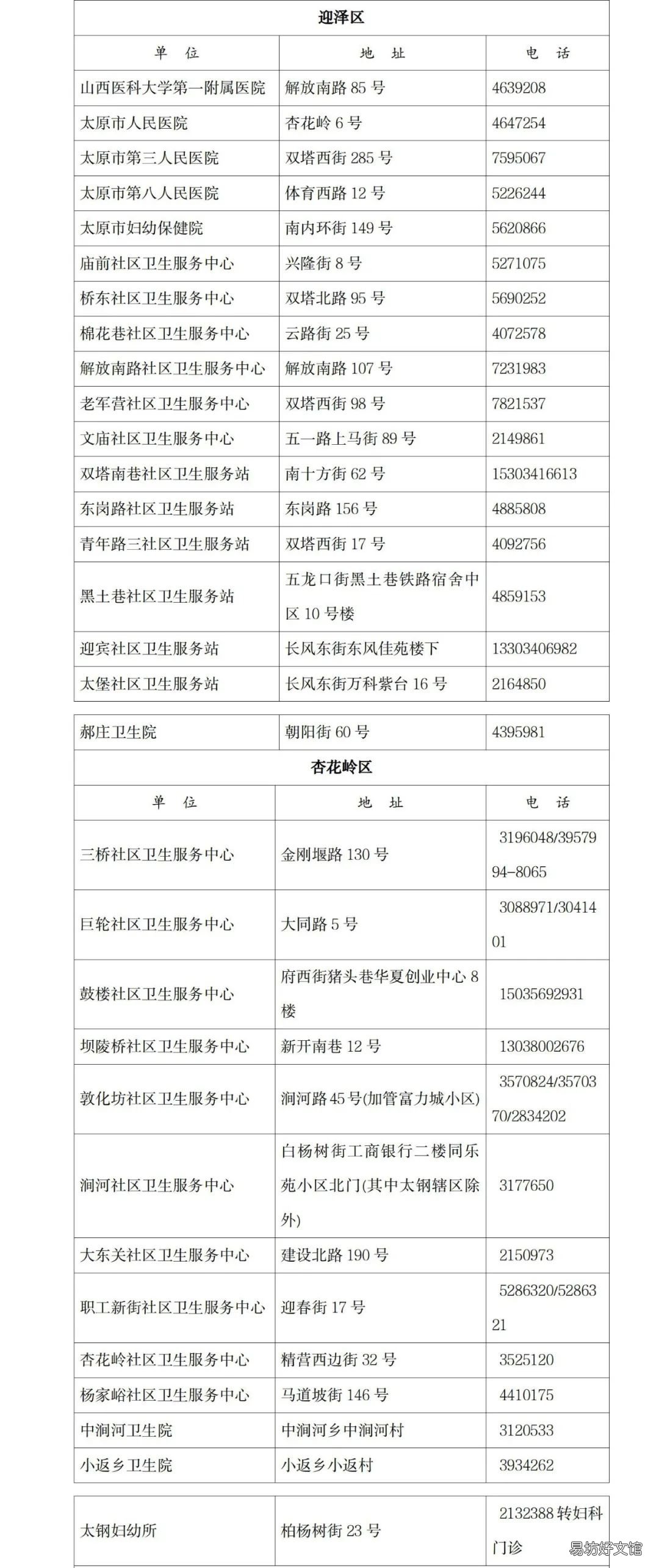 迎泽区

| 单 位 | 地 址 | 电 话 |
|---|---|---|
| 山西医科大学第一附属医院 | 解放南路 85 号 | 4639208 |
| 太原市人民医院 | 杏花岭 6 号 | 4647254 |
| 太原市第三人民医院 | 双塔西街 285 号 | 7595067 |
| 太原市第八人民医院 | 体育西路 12 号 | 5226244 |
| 太原市妇幼保健院 | 南内环街 149 号 | 5620866 |
| 庙前社区卫生服务中心 | 兴隆街 8 号 | 5271075 |
| 桥东社区卫生服务中心 | 双塔北路 95 号 | 5690252 |
| 棉花巷社区卫生服务中心 | 云路街 25 号 | 4072578 |
| 解放南路社区卫生服务中心 | 解放南路 107 号 | 7231983 |
| 老军营社区卫生服务中心 | 双塔西街 98 号 | 7821537 |
| 文庙社区卫生服务中心 | 五一路上马街 89 号 | 2149861 |
| 双塔南巷社区卫生服务站 | 南十方街 62 号 | 15303416613 |
| 东岗路社区卫生服务站 | 东岗路 156 号 | 4885808 |
| 青年路三社区卫生服务站 | 双塔西街 17 号 | 4092756 |
| 黑土巷社区卫生服务站 | 五龙口街黑土巷铁路宿舍中区 10 号楼 | 4859153 |
| 迎宾社区卫生服务站 | 长风东街东风佳苑楼下 | 13303406982 |
| 太堡社区卫生服务站 | 长风东街万科紫台 16 号 | 2164850 |

| 郝庄卫生院 | 朝阳街 60 号 | 4395981 |
|---|---|---|

杏花岭区

| 单 位 | 地 址 | 电 话 |
|---|---|---|
| 三桥社区卫生服务中心 | 金刚堰路 130 号 | 3196048/3957994-8065 |
| 巨轮社区卫生服务中心 | 大同路 5 号 | 3088971/3041401 |
| 鼓楼社区卫生服务中心 | 府西街猪头巷华夏创业中心 8 楼 | 15035692931 |
| 坝陵桥社区卫生服务中心 | 新开南巷 12 号 | 13038002676 |
| 敦化坊社区卫生服务中心 | 涧河路 45 号(加管富力城小区) | 3570824/3570370/2834202 |
| 涧河社区卫生服务中心 | 白杨树街工商银行二楼同乐苑小区北门(其中太钢辖区除外) | 3177650 |
| 大东关社区卫生服务中心 | 建设北路 190 号 | 2150973 |
| 职工新街社区卫生服务中心 | 迎春街 17 号 | 5286320/5286321 |
| 杏花岭社区卫生服务中心 | 精营西边街 32 号 | 3525120 |
| 杨家峪社区卫生服务中心 | 马道坡街 146 号 | 4410175 |
| 中涧河卫生院 | 中涧河乡中涧河村 | 3120533 |
| 小返乡卫生院 | 小返乡小返村 | 3934262 |

| 太钢妇幼所 | 柏杨树街 23 号 | 2132388 转妇科门诊 |
|---|---|---|

易坊好文馆